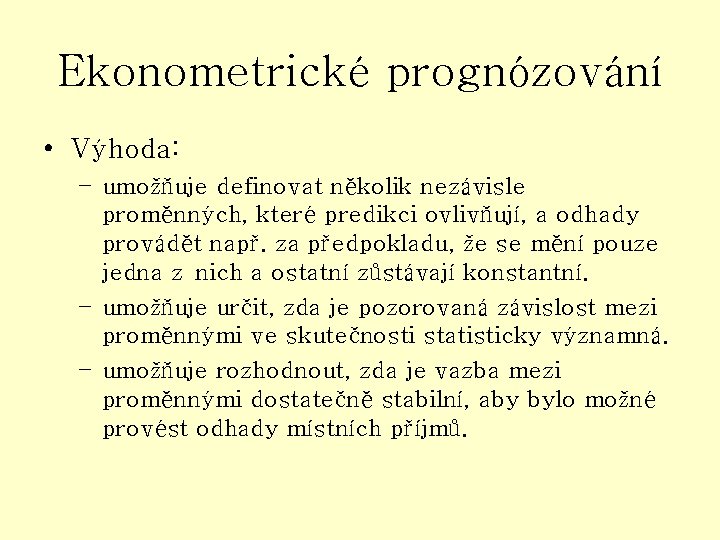 Ekonometrické prognózování

• Výhoda:
– umožňuje definovat několik nezávisle proměnných, které predikci ovlivňují, a odhady provádět např. za předpokladu, že se mění pouze jedna z nich a ostatní zůstávají konstantní.
– umožňuje určit, zda je pozorovaná závislost mezi proměnnými ve skutečnosti statisticky významná.
– umožňuje rozhodnout, zda je vazba mezi proměnnými dostatečně stabilní, aby bylo možné provést odhady místních příjmů.